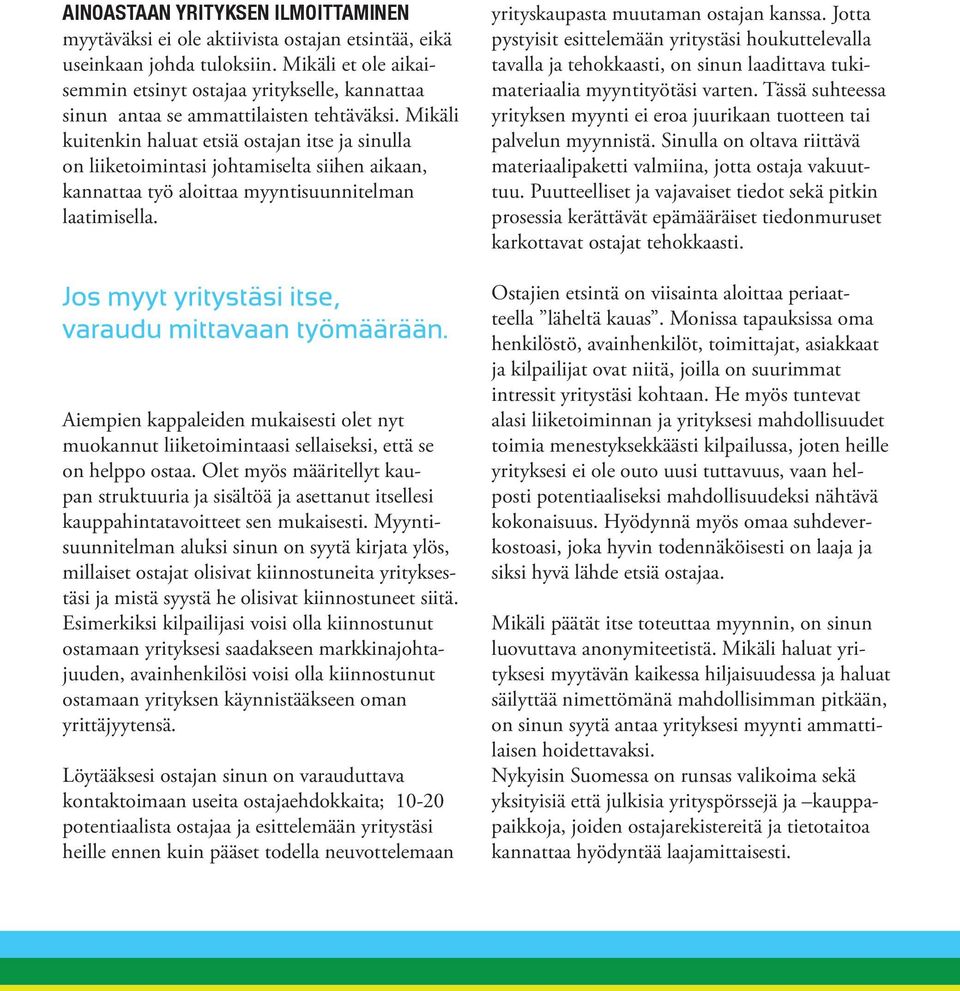 AINOASTAAN YRITYKSEN ILMOITTAMINEN myytäväksi ei ole aktiivista ostajan etsintää, eikä useinkaan johda tuloksiin. Mikäli et ole aikaisemmin etsinyt ostajaa yritykselle, kannattaa sinun antaa se ammattilaisten tehtäväksi. Mikäli kuitenkin haluat etsiä ostajan itse ja sinulla on liiketoimintasi johtamiselta siihen aikaan, kannattaa työ aloittaa myyntisuunnitelman laatimisella.

Jos myyt yritystäsi itse, varaudu mittavaan työmäärään.

Aiempien kappaleiden mukaisesti olet nyt muokannut liiketoimintaasi sellaiseksi, että se on helppo ostaa. Olet myös määritellyt kaupan struktuuria ja sisältöä ja asettanut itsellesi kauppahintatavoitteet sen mukaisesti. Myyntisuunnitelman aluksi sinun on syytä kirjata ylös, millaiset ostajat olisivat kiinnostuneita yrityksestäsi ja mistä syystä he olisivat kiinnostuneet siitä. Esimerkiksi kilpailijasi voisi olla kiinnostunut ostamaan yrityksesi saadakseen markkinajohtajuuden, avainhenkilösi voisi olla kiinnostunut ostamaan yrityksen käynnistääkseen oman yrittäjyytensä.

Löytääksesi ostajan sinun on varauduttava kontaktoimaan useita ostajaehdokkaita; 10-20 potentiaalista ostajaa ja esittelemään yritystäsi heille ennen kuin pääset todella neuvottelemaan yrityskaupasta muutaman ostajan kanssa. Jotta pystyisit esittelemään yritystäsi houkuttelevalla tavalla ja tehokkaasti, on sinun laadittava tukimateriaalia myyntityötäsi varten. Tässä suhteessa yrityksen myynti ei eroa juurikaan tuotteen tai palvelun myynnistä. Sinulla on oltava riittävä materiaalipaketti valmiina, jotta ostaja vakuuttuu. Puutteelliset ja vajavaiset tiedot sekä pitkin prosessia kerättävät epämääräiset tiedonmuruset karkottavat ostajat tehokkaasti.

Ostajien etsintä on viisainta aloittaa periaatteella ”läheltä kauas”. Monissa tapauksissa oma henkilöstö, avainhenkilöt, toimittajat, asiakkaat ja kilpailijat ovat niitä, joilla on suurimmat intressit yritystäsi kohtaan. He myös tuntevat alasi liiketoiminnan ja yrityksesi mahdollisuudet toimia menestyksekkäästi kilpailussa, joten heille yrityksesi ei ole outo uusi tuttavuus, vaan helposti potentiaaliseksi mahdollisuudeksi nähtävä kokonaisuus. Hyödynnä myös omaa suhdeverkostoasi, joka hyvin todennäköisesti on laaja ja siksi hyvä lähde etsiä ostajaa.

Mikäli päätät itse toteuttaa myynnin, on sinun luovuttava anonymiteetistä. Mikäli haluat yrityksesi myytävän kaikessa hiljaisuudessa ja haluat säilyttää nimettömänä mahdollisimman pitkään, on sinun syytä antaa yrityksesi myynti ammattilaisen hoidettavaksi.
Nykyisin Suomessa on runsas valikoima sekä yksityisiä että julkisia yrityspörssejä ja –kauppapaikkoja, joiden ostajarekistereitä ja tietotaitoa kannattaa hyödyntää laajamittaisesti.